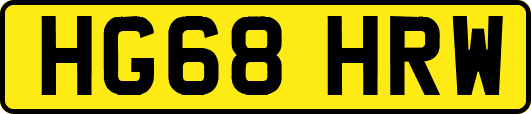 HG68 HRW